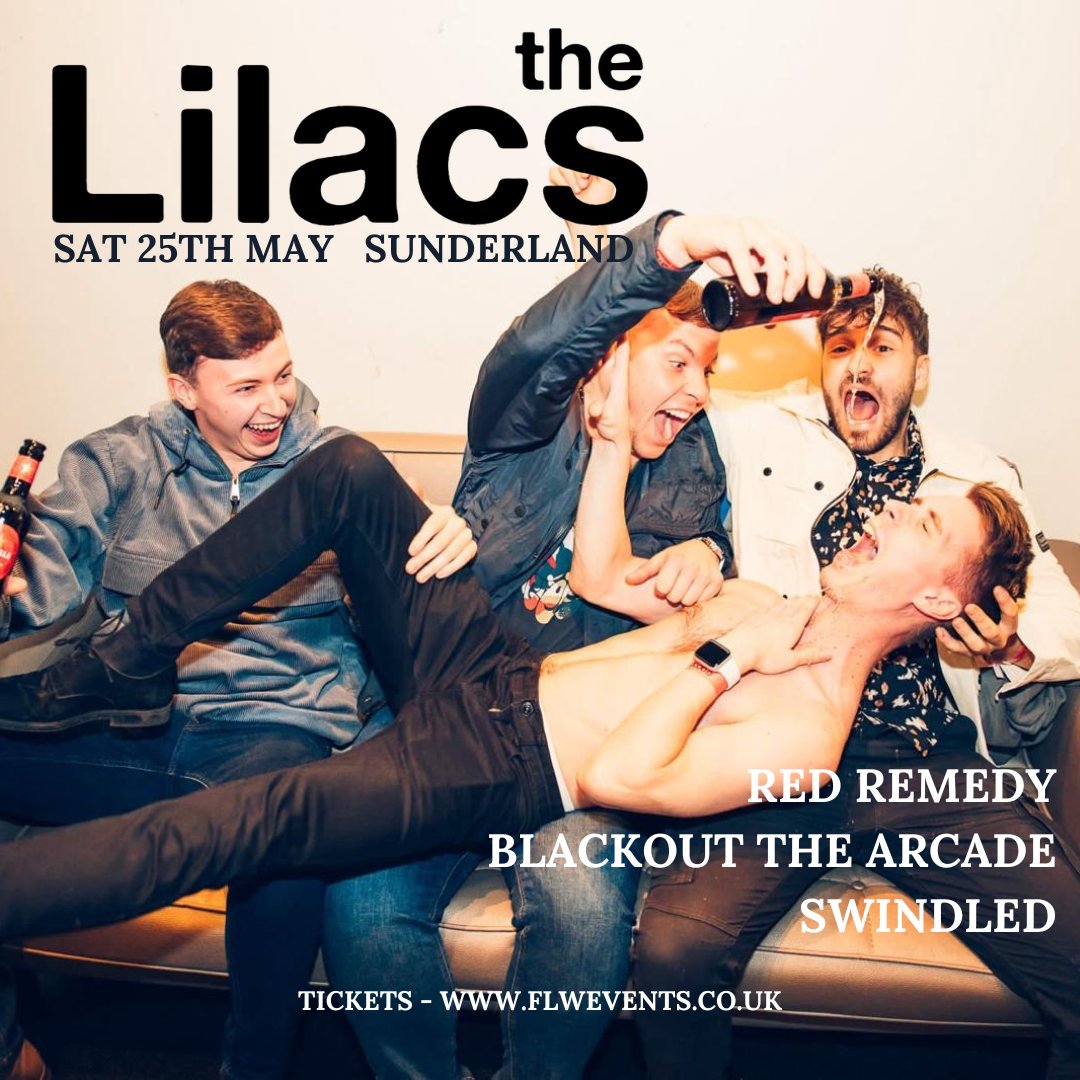 the
Lilacs
SAT 25TH MAY SUNDERLAND

RED REMEDY
BLACKOUT THE ARCADE
SWINDLED

TICKETS - WWW.FLWEVENTS.CO.UK